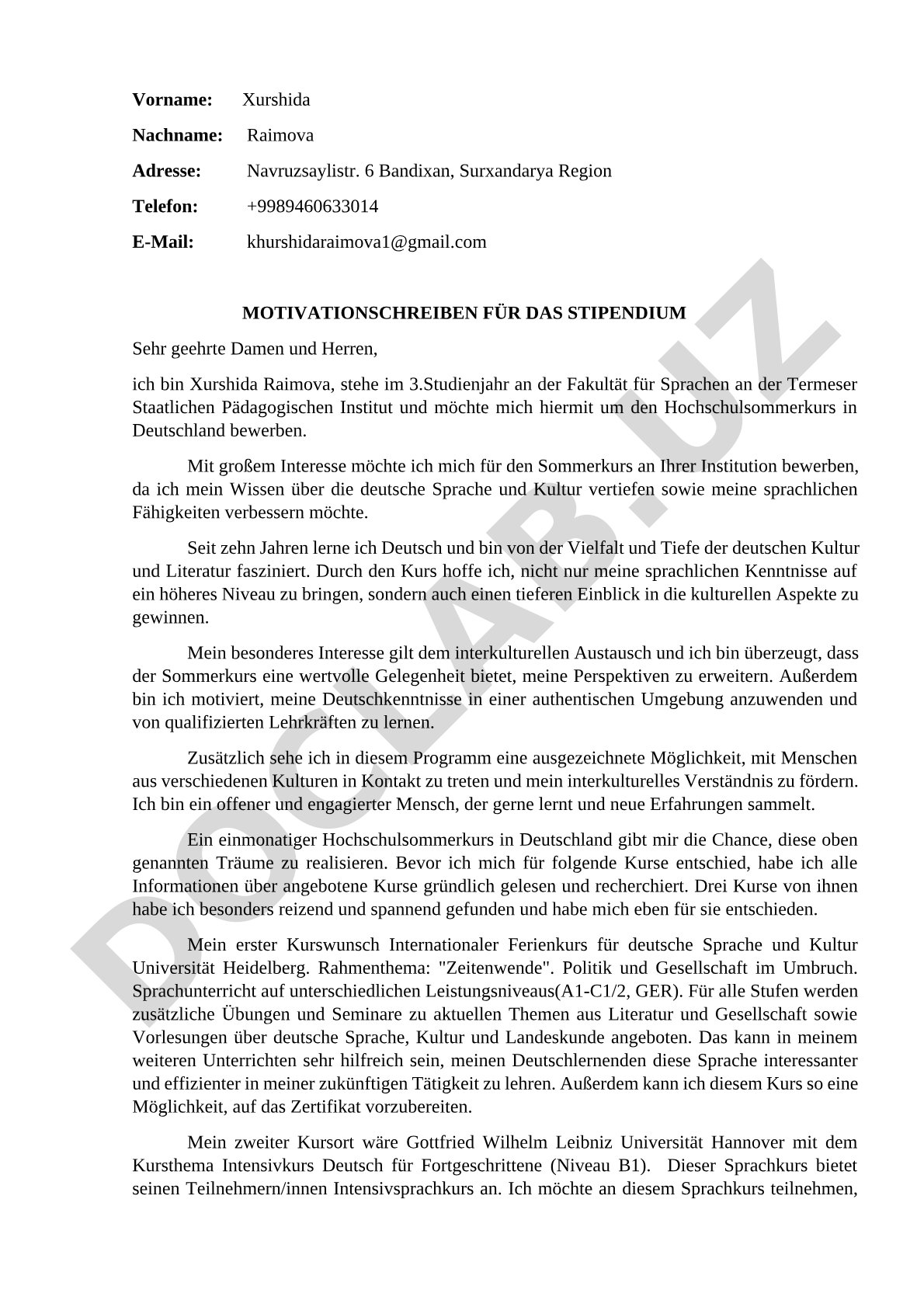 **Vorname:** Xurshida

**Nachname:** Raimova

**Adresse:** Navruzsaylistr. 6 Bandixan, Surxandarya Region

**Telefon:** +9989460633014

**E-Mail:** khurshidaraimova1@gmail.com

**MOTIVATIONSCHREIBEN FÜR DAS STIPENDIUM**

Sehr geehrte Damen und Herren,

ich bin Xurshida Raimova, stehe im 3.Studienjahr an der Fakultät für Sprachen an der Termeser Staatlichen Pädagogischen Institut und möchte mich hiermit um den Hochschulsommerkurs in Deutschland bewerben.

Mit großem Interesse möchte ich mich für den Sommerkurs an Ihrer Institution bewerben, da ich mein Wissen über die deutsche Sprache und Kultur vertiefen sowie meine sprachlichen Fähigkeiten verbessern möchte.

Seit zehn Jahren lerne ich Deutsch und bin von der Vielfalt und Tiefe der deutschen Kultur und Literatur fasziniert. Durch den Kurs hoffe ich, nicht nur meine sprachlichen Kenntnisse auf ein höheres Niveau zu bringen, sondern auch einen tieferen Einblick in die kulturellen Aspekte zu gewinnen.

Mein besonderes Interesse gilt dem interkulturellen Austausch und ich bin überzeugt, dass der Sommerkurs eine wertvolle Gelegenheit bietet, meine Perspektiven zu erweitern. Außerdem bin ich motiviert, meine Deutschkenntnisse in einer authentischen Umgebung anzuwenden und von qualifizierten Lehrkräften zu lernen.

Zusätzlich sehe ich in diesem Programm eine ausgezeichnete Möglichkeit, mit Menschen aus verschiedenen Kulturen in Kontakt zu treten und mein interkulturelles Verständnis zu fördern. Ich bin ein offener und engagierter Mensch, der gerne lernt und neue Erfahrungen sammelt.

Ein einmonatiger Hochschulsommerkurs in Deutschland gibt mir die Chance, diese oben genannten Träume zu realisieren. Bevor ich mich für folgende Kurse entschied, habe ich alle Informationen über angebotene Kurse gründlich gelesen und recherchiert. Drei Kurse von ihnen habe ich besonders reizend und spannend gefunden und habe mich eben für sie entschieden.

Mein erster Kurswunsch Internationaler Ferienkurs für deutsche Sprache und Kultur Universität Heidelberg. Rahmenthema: "Zeitenwende". Politik und Gesellschaft im Umbruch. Sprachunterricht auf unterschiedlichen Leistungsniveaus(A1-C1/2, GER). Für alle Stufen werden zusätzliche Übungen und Seminare zu aktuellen Themen aus Literatur und Gesellschaft sowie Vorlesungen über deutsche Sprache, Kultur und Landeskunde angeboten. Das kann in meinem weiteren Unterrichten sehr hilfreich sein, meinen Deutschlernenden diese Sprache interessanter und effizienter in meiner zukünftigen Tätigkeit zu lehren. Außerdem kann ich diesem Kurs so eine Möglichkeit, auf das Zertifikat vorzubereiten.

Mein zweiter Kursort wäre Gottfried Wilhelm Leibniz Universität Hannover mit dem Kursthema Intensivkurs Deutsch für Fortgeschrittene (Niveau B1). Dieser Sprachkurs bietet seinen Teilnehmern/innen Intensivsprachkurs an. Ich möchte an diesem Sprachkurs teilnehmen,

DOCLAB.UZ